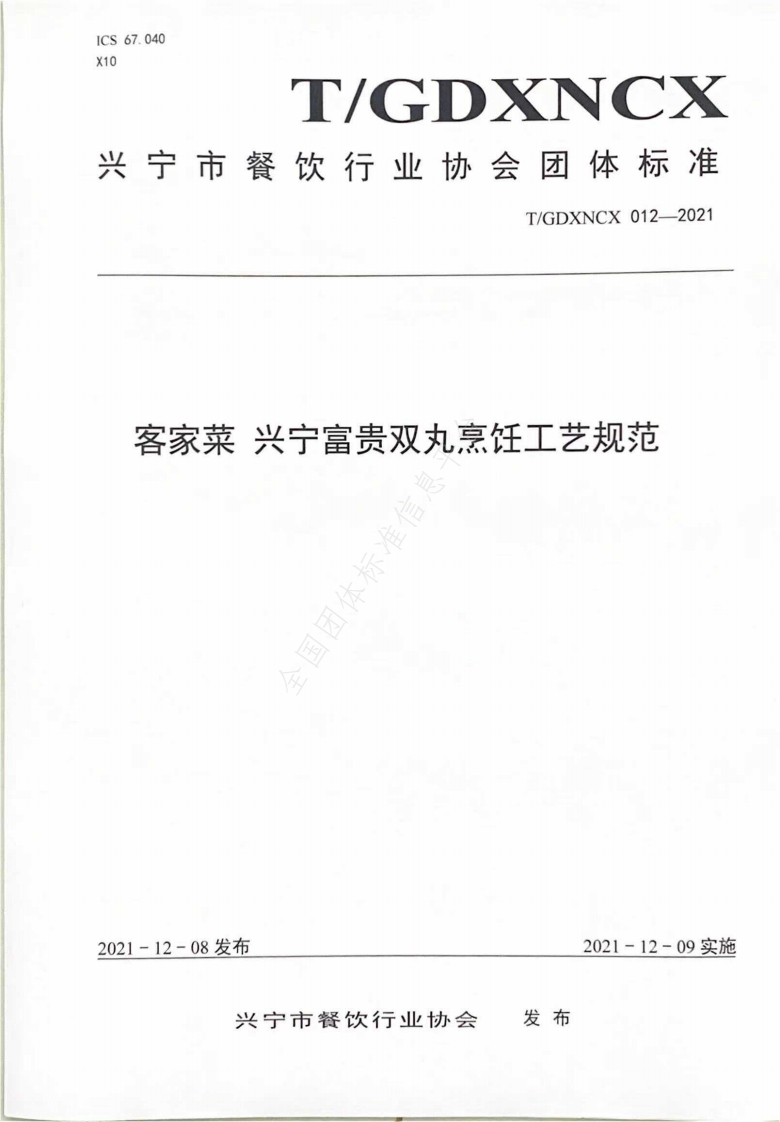 ICS 67.040
X10

T/GDXNCX

兴宁市餐饮行业协会团体标准

T/GDXNCX 012—2021

客家菜 兴宁富贵双丸烹饪工艺规范

2021-12-08发布

2021-12-09实施

兴宁市餐饮行业协会 发布

全国团体标准信息平台